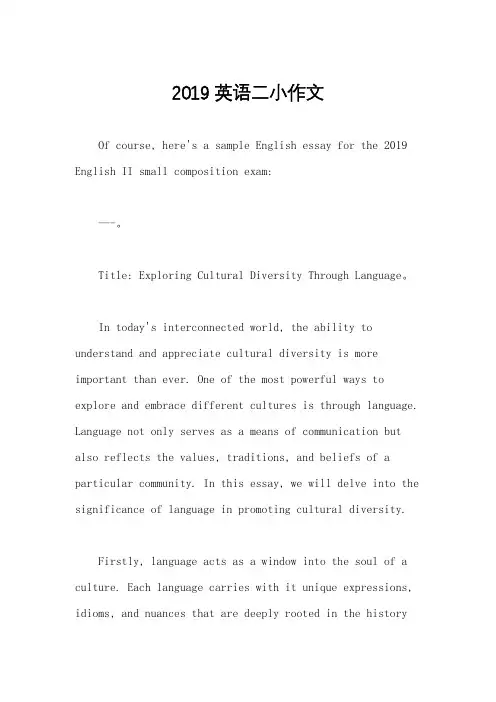 2019 英语二小作文

Of course, here's a sample English essay for the 2019 English II small composition exam:

---。

Title: Exploring Cultural Diversity Through Language。

In today's interconnected world, the ability to understand and appreciate cultural diversity is more important than ever. One of the most powerful ways to explore and embrace different cultures is through language. Language not only serves as a means of communication but also reflects the values, traditions, and beliefs of a particular community. In this essay, we will delve into the significance of language in promoting cultural diversity.

Firstly, language acts as a window into the soul of a culture. Each language carries with it unique expressions, idioms, and nuances that are deeply rooted in the history